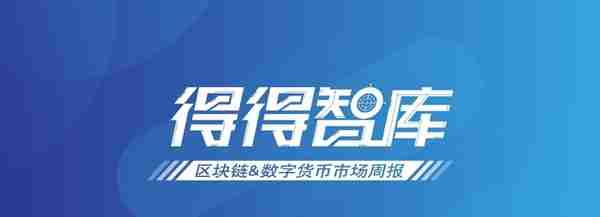 得得智库

区块链&数字货币市场周报